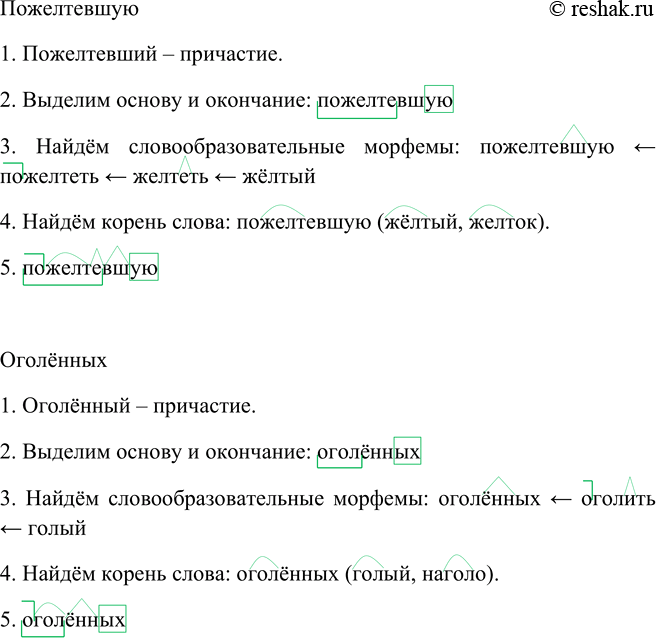 Пожелтевшую © reshak.ru

1. Пожелтевший – причастие.

2. Выделим основу и окончание: пожелтевшую

3. Найдём словообразовательные морфемы: пожелтевшую ← пожелтеть ← желтеть ← жёлтый

4. Найдём корень слова: пожелтевшую (жёлтый, желток).

5. пожелтевшую

Оголённых

1. Оголённый – причастие.

2. Выделим основу и окончание: оголённых

3. Найдём словообразовательные морфемы: оголённых ← оголить ← голый

4. Найдём корень слова: оголённых (голый, наголо).

5. оголённых